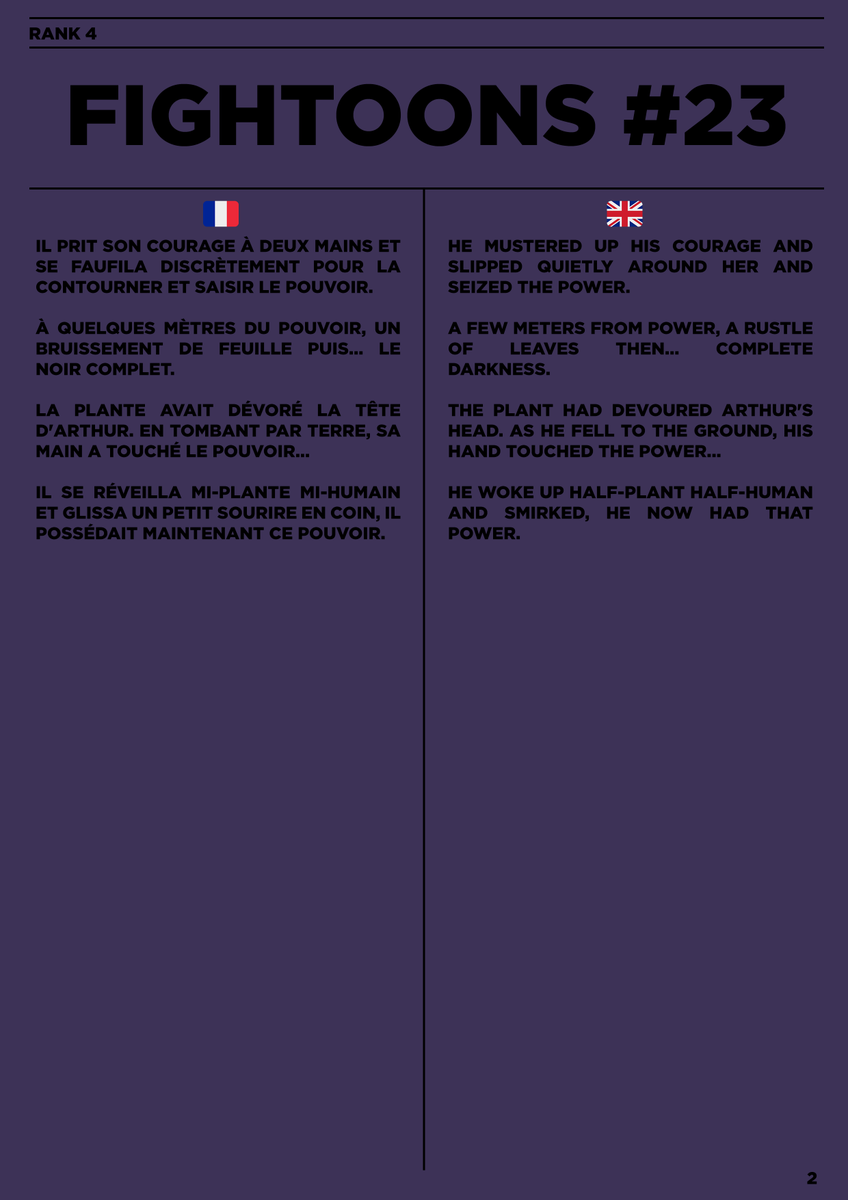 RANK 4

FIGHTOONS #23

IL PRIT SON COURAGE À DEUX MAINS ET SE FAUFILA DISCRÈTEMENT POUR LA CONTOURNER ET SAISIR LE POUVOIR.

À QUELQUES MÈTRES DU POUVOIR, UN BRUISSEMENT DE FEUILLE PUIS... LE NOIR COMPLET.

LA PLANTE AVAIT DÉVORÉ LA TÊTE D'ARTHUR. EN TOMBANT PAR TERRE, SA MAIN A TOUCHÉ LE POUVOIR...

IL SE RÉVEILLA MI-PLANTE MI-HUMAIN ET GLISSA UN PETIT SOURIRE EN COIN, IL POSSÉDAIT MAINTENANT CE POUVOIR.

HE MUSTERED UP HIS COURAGE AND SLIPPED QUIETLY AROUND HER AND SEIZED THE POWER.

A FEW METERS FROM POWER, A RUSTLE OF LEAVES THEN... COMPLETE DARKNESS.

THE PLANT HAD DEVOURED ARTHUR'S HEAD. AS HE FELL TO THE GROUND, HIS HAND TOUCHED THE POWER...

HE WOKE UP HALF-PLANT HALF-HUMAN AND SMIRKED, HE NOW HAD THAT POWER.

2